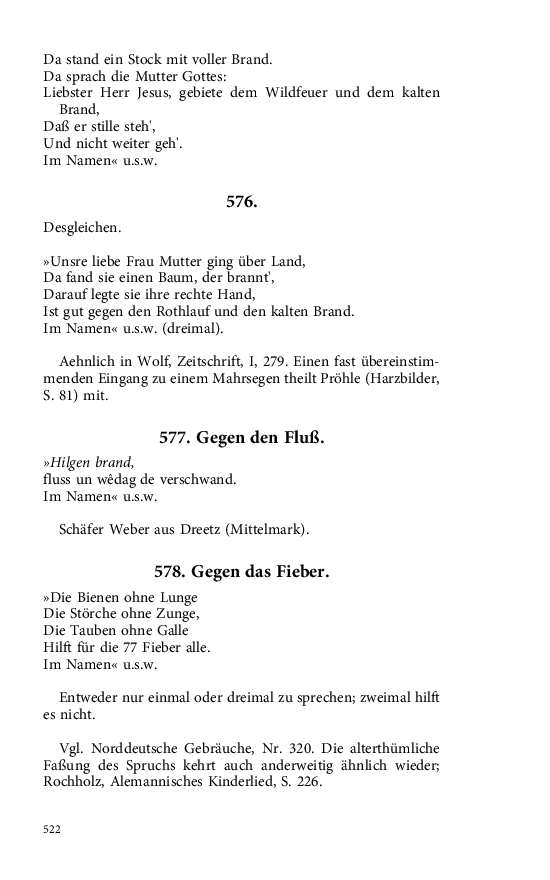 Da stand ein Stock mit voller Brand.
Da sprach die Mutter Gottes:
Liebster Herr Jesus, gebiete dem Wildfeuer und dem kalten Brand,
Daß er stille steh',
Und nicht weiter geh'.
Im Namen« u.s.w.

576.

Desgleichen.

»Unsre liebe Frau Mutter ging über Land,
Da fand sie einen Baum, der brannt',
Darauf legte sie ihre rechte Hand,
Ist gut gegen den Rothlauf und den kalten Brand.
Im Namen« u.s.w. (dreimal).

Aehnlich in Wolf, Zeitschrift, I, 279. Einen fast übereinstimmenden Eingang zu einem Mahrsegen theilt Pröhle (Harzbilder, S. 81) mit.

577. Gegen den Fluß.

»Hilgen brand,
fluss un wêdag de verschwand.
Im Namen« u.s.w.

Schäfer Weber aus Dreetz (Mittelmark).

578. Gegen das Fieber.

»Die Bienen ohne Lunge
Die Störche ohne Zunge,
Die Tauben ohne Galle
Hilft für die 77 Fieber alle.
Im Namen« u.s.w.

Entweder nur einmal oder dreimal zu sprechen; zweimal hilft es nicht.

Vgl. Norddeutsche Gebräuche, Nr. 320. Die alterthümliche Faßung des Spruchs kehrt auch anderweitig ähnlich wieder; Rochholz, Alemannisches Kinderlied, S. 226.

522